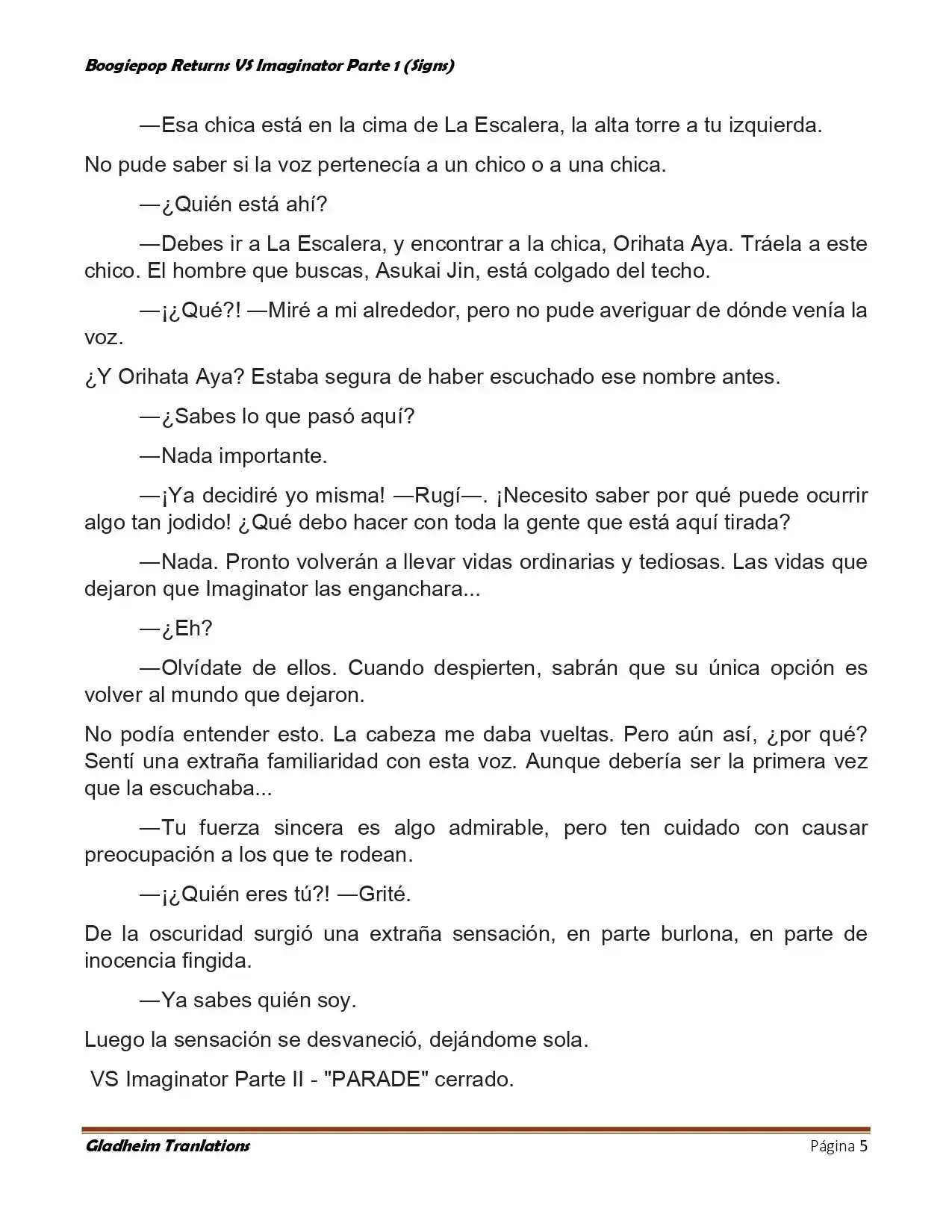 Boogiepop Returns VS Imaginator Parte 1 (Signs)

—Esa chica está en la cima de La Escalera, la alta torre a tu izquierda.

No pude saber si la voz pertenecía a un chico o a una chica.

—¿Quién está ahí?

—Debes ir a La Escalera, y encontrar a la chica, Orihata Aya. Tráela a este chico. El hombre que buscas, Asukai Jin, está colgado del techo.

—¡¿Qué?! —Miré a mi alrededor, pero no pude averiguar de dónde venía la voz.

¿Y Orihata Aya? Estaba segura de haber escuchado ese nombre antes.

—¿Sabes lo que pasó aquí?

—Nada importante.

—¡Ya decidiré yo misma! —Rugí—. ¡Necesito saber por qué puede ocurrir algo tan jodido! ¿Qué debo hacer con toda la gente que está aquí tirada?

—Nada. Pronto volverán a llevar vidas ordinarias y tediosas. Las vidas que dejaron que Imaginator las enganchara...

—¿Eh?

—Olvídate de ellos. Cuando despierten, sabrán que su única opción es volver al mundo que dejaron.

No podía entender esto. La cabeza me daba vueltas. Pero aún así, ¿por qué? Sentí una extraña familiaridad con esta voz. Aunque debería ser la primera vez que la escuchaba...

—Tu fuerza sincera es algo admirable, pero ten cuidado con causar preocupación a los que te rodean.

—¡¿Quién eres tú?! —Grité.

De la oscuridad surgió una extraña sensación, en parte burlona, en parte de inocencia fingida.

—Ya sabes quién soy.

Luego la sensación se desvaneció, dejándome sola.

VS Imaginator Parte II - "PARADE" cerrado.

Gladheim Tranlations

Página 5